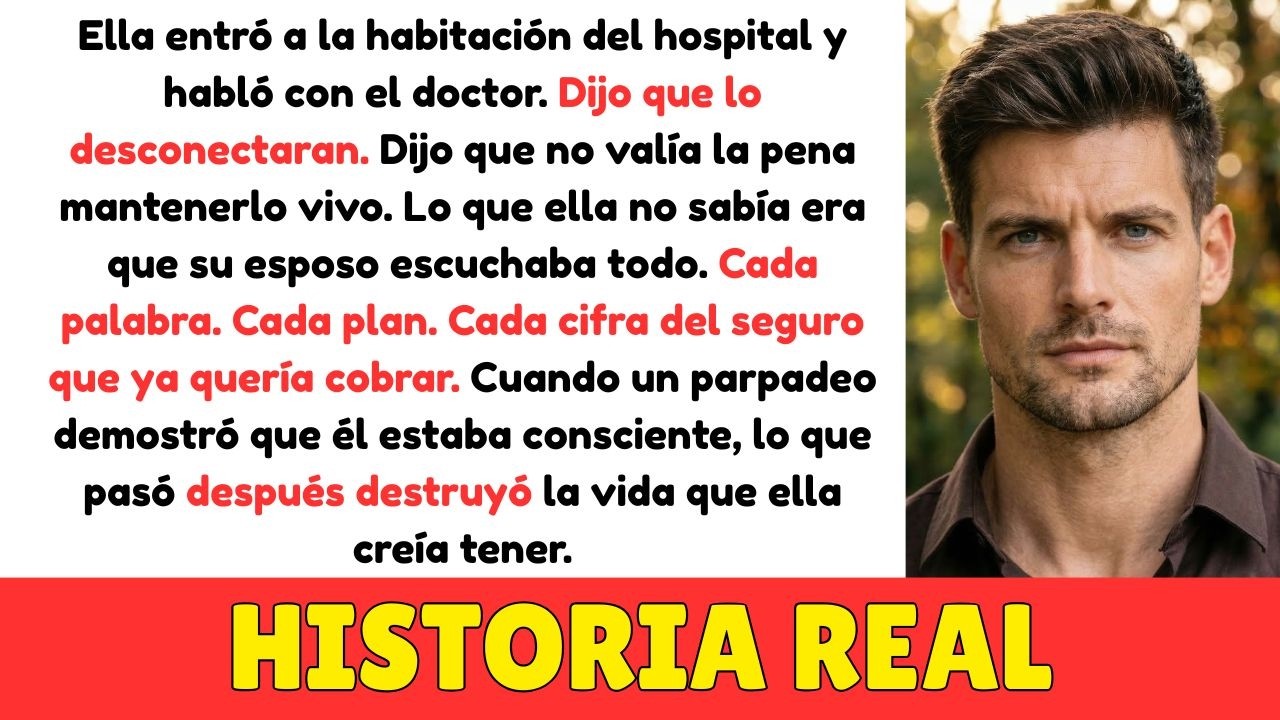 Ella entró a la habitación del hospital y habló con el doctor. Dijo que lo desconectaran. Dijo que no valía la pena mantenerlo vivo. Lo que ella no sabía era que su esposo escuchaba todo. Cada palabra. Cada plan. Cada cifra del seguro que ya quería cobrar. Cuando un parpadeo demostró que él estaba consciente, lo que pasó después destruyó la vida que ella creía tener.

HISTORIA REAL